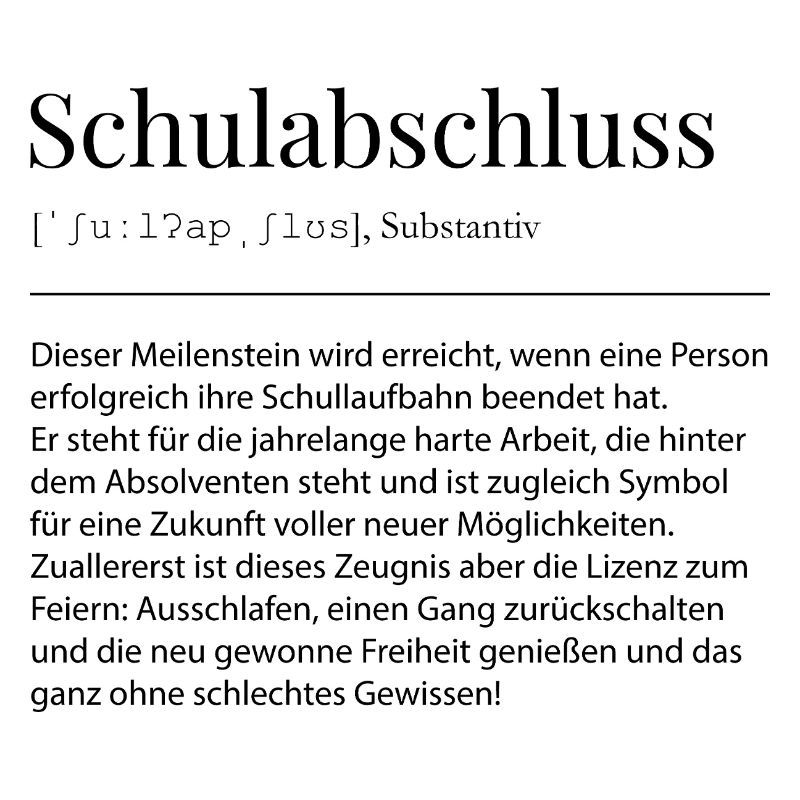 Schulabschluss

[ˈʃuːlʔapˌʃlʊs], Substantiv

Dieser Meilenstein wird erreicht, wenn eine Person erfolgreich ihre Schullaufbahn beendet hat.
Er steht für die jahrelange harte Arbeit, die hinter dem Absolventen steht und ist zugleich Symbol für eine Zukunft voller neuer Möglichkeiten.
Zuallererst ist dieses Zeugnis aber die Lizenz zum Feiern: Ausschlafen, einen Gang zurückschalten und die neu gewonne Freiheit genießen und das ganz ohne schlechtes Gewissen!